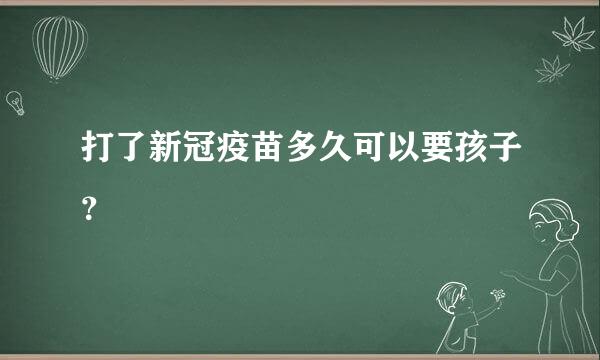 打了新冠疫苗多久可以要孩子？